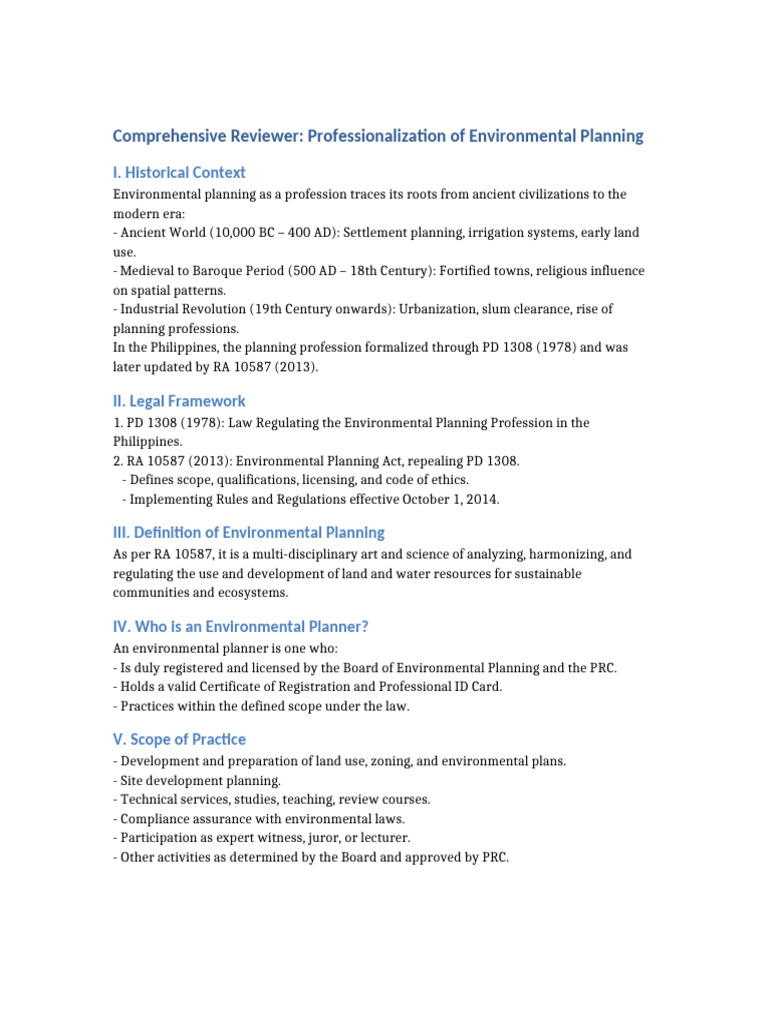 Comprehensive Reviewer: Professionalization of Environmental Planning

I. Historical Context

Environmental planning as a profession traces its roots from ancient civilizations to the modern era:
- Ancient World (10,000 BC – 400 AD): Settlement planning, irrigation systems, early land use.
- Medieval to Baroque Period (500 AD – 18th Century): Fortified towns, religious influence on spatial patterns.
- Industrial Revolution (19th Century onwards): Urbanization, slum clearance, rise of planning professions.
In the Philippines, the planning profession formalized through PD 1308 (1978) and was later updated by RA 10587 (2013).

II. Legal Framework

1. PD 1308 (1978): Law Regulating the Environmental Planning Profession in the Philippines.
2. RA 10587 (2013): Environmental Planning Act, repealing PD 1308.
 - Defines scope, qualifications, licensing, and code of ethics.
 - Implementing Rules and Regulations effective October 1, 2014.

III. Definition of Environmental Planning

As per RA 10587, it is a multi-disciplinary art and science of analyzing, harmonizing, and regulating the use and development of land and water resources for sustainable communities and ecosystems.

IV. Who is an Environmental Planner?

An environmental planner is one who:
- Is duly registered and licensed by the Board of Environmental Planning and the PRC.
- Holds a valid Certificate of Registration and Professional ID Card.
- Practices within the defined scope under the law.

V. Scope of Practice

- Development and preparation of land use, zoning, and environmental plans.
- Site development planning.
- Technical services, studies, teaching, review courses.
- Compliance assurance with environmental laws.
- Participation as expert witness, juror, or lecturer.
- Other activities as determined by the Board and approved by PRC.